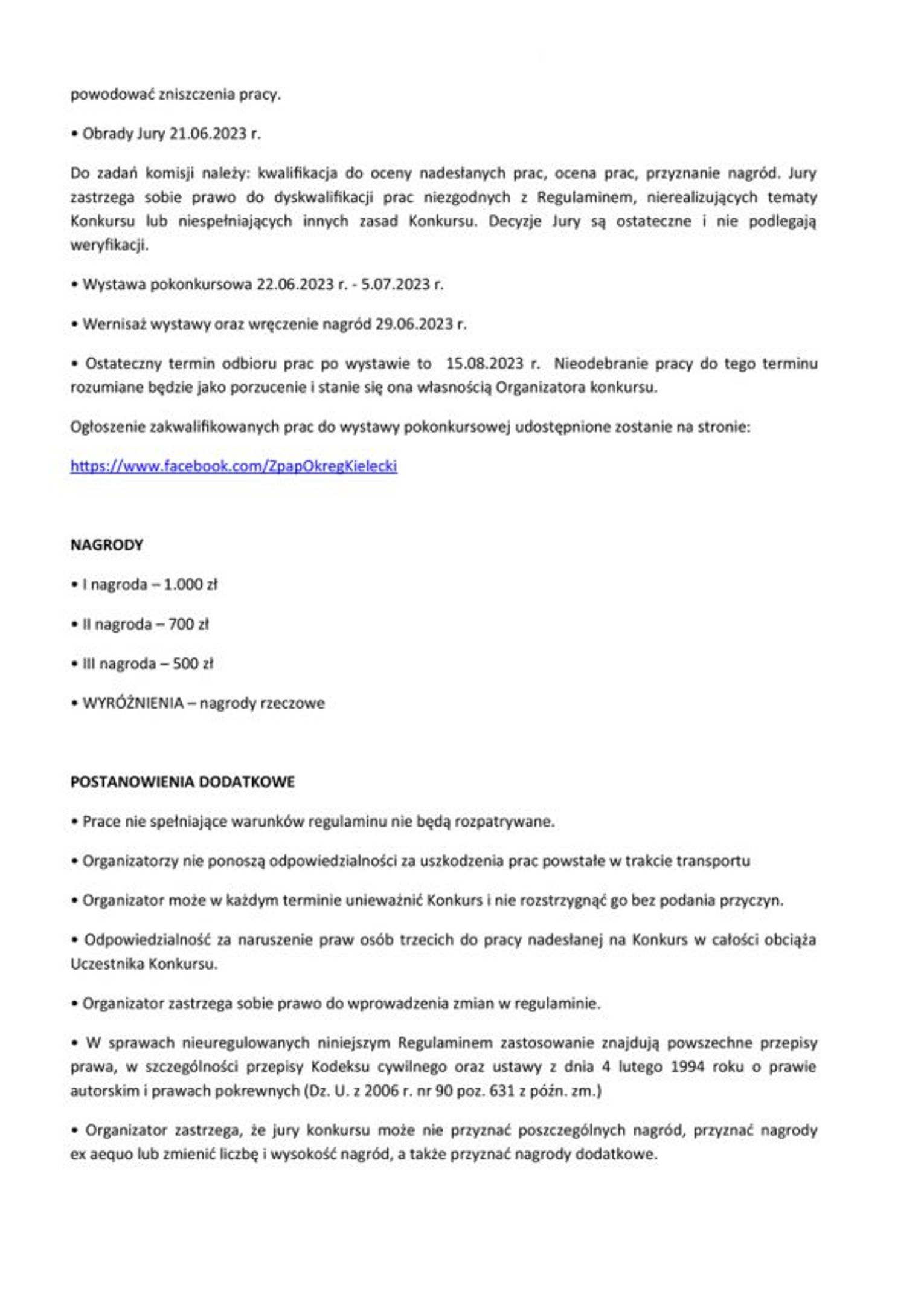 powodować zniszczenia pracy.

• Obrady Jury 21.06.2023 r.

Do zadań komisji należy: kwalifikacja do oceny nadesłanych prac, ocena prac, przyznanie nagród. Jury zastrzega sobie prawo do dyskwalifikacji prac niezgodnych z Regulaminem, nierealizujących tematy Konkursu lub niespełniających innych zasad Konkursu. Decyzje Jury są ostateczne i nie podlegają weryfikacji.

• Wystawa pokonkursowa 22.06.2023 r. - 5.07.2023 r.

• Wernisaż wystawy oraz wręczenie nagród 29.06.2023 r.

• Ostateczny termin odbioru prac po wystawie to 15.08.2023 r. Nieodebranie pracy do tego terminu rozumiane będzie jako porzucenie i stanie się ona własnością Organizatora konkursu.

Ogłoszenie zakwalifikowanych prac do wystawy pokonkursowej udostępnione zostanie na stronie:

https://www.facebook.com/ZpapOkregKielecki

NAGRODY

• I nagroda – 1.000 zł

• II nagroda – 700 zł

• III nagroda – 500 zł

• WYRÓŻNIENIA – nagrody rzeczowe

POSTANOWIENIA DODATKOWE

• Prace nie spełniające warunków regulaminu nie będą rozpatrywane.

• Organizatorzy nie ponoszą odpowiedzialności za uszkodzenia prac powstałe w trakcie transportu

• Organizator może w każdym terminie unieważnić Konkurs i nie rozstrzygnąć go bez podania przyczyn.

• Odpowiedzialność za naruszenie praw osób trzecich do pracy nadesłanej na Konkurs w całości obciąża Uczestnika Konkursu.

• Organizator zastrzega sobie prawo do wprowadzenia zmian w regulaminie.

• W sprawach nieuregulowanych niniejszym Regulaminem zastosowanie znajdują powszechne przepisy prawa, w szczególności przepisy Kodeksu cywilnego oraz ustawy z dnia 4 lutego 1994 roku o prawie autorskim i prawach pokrewnych (Dz. U. z 2006 r. nr 90 poz. 631 z późn. zm.)

• Organizator zastrzega, że jury konkursu może nie przyznać poszczególnych nagród, przyznać nagrody ex aequo lub zmienić liczbę i wysokość nagród, a także przyznać nagrody dodatkowe.